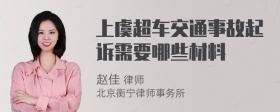 上虞超车交通事故起诉需要哪些材料

赵佳 律师
北京衡宁律师事务所